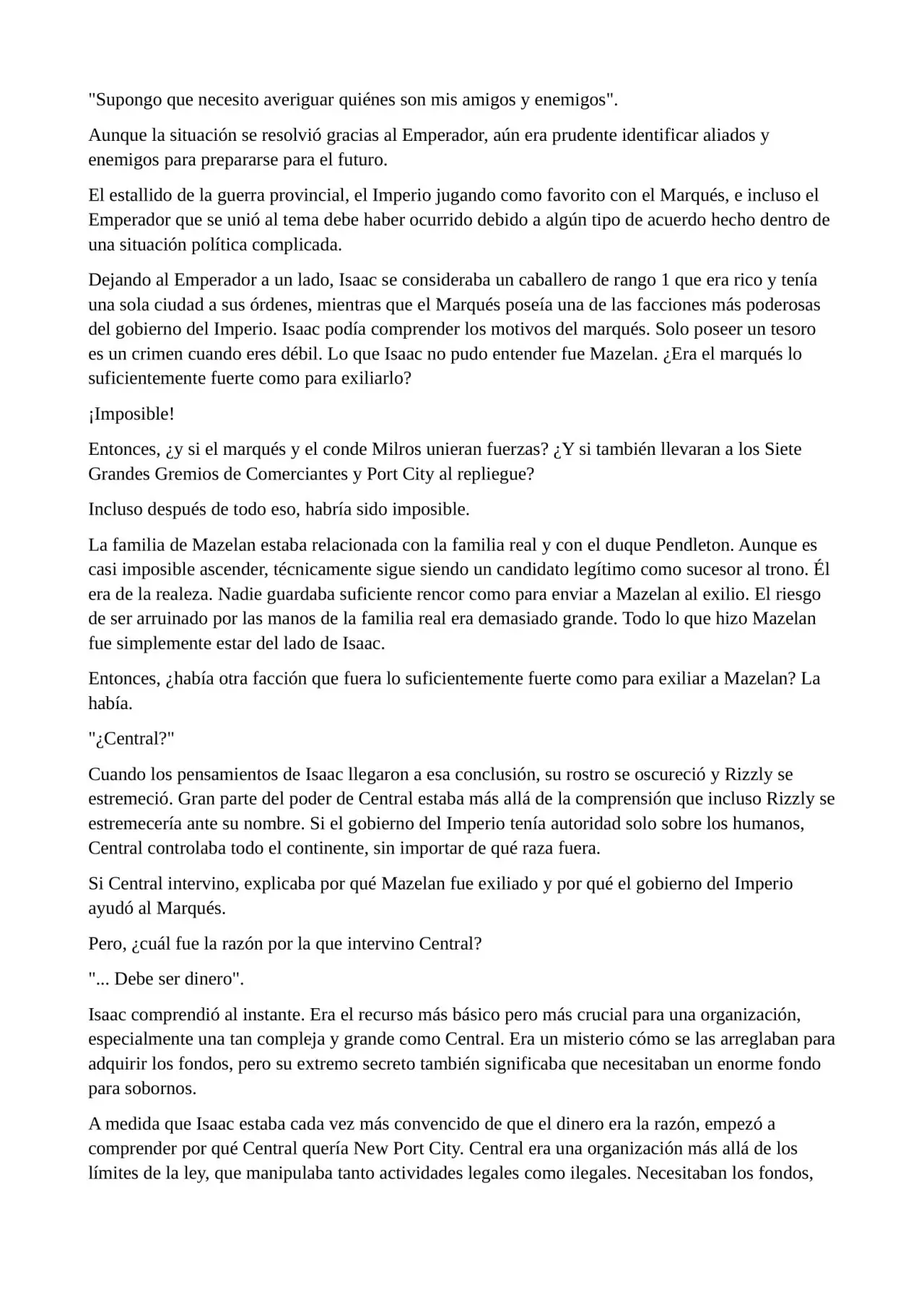 "Supongo que necesito averiguar quiénes son mis amigos y enemigos".

Aunque la situación se resolvió gracias al Emperador, aún era prudente identificar aliados y enemigos para prepararse para el futuro.

El estallido de la guerra provincial, el Imperio jugando como favorito con el Marqués, e incluso el Emperador que se unió al tema debe haber ocurrido debido a algún tipo de acuerdo hecho dentro de una situación política complicada.

Dejando al Emperador a un lado, Isaac se consideraba un caballero de rango 1 que era rico y tenía una sola ciudad a sus órdenes, mientras que el Marqués poseía una de las facciones más poderosas del gobierno del Imperio. Isaac podía comprender los motivos del marqués. Solo poseer un tesoro es un crimen cuando eres débil. Lo que Isaac no pudo entender fue Mazelan. ¿Era el marqués lo suficientemente fuerte como para exiliarlo?

¡Imposible!

Entonces, ¿y si el marqués y el conde Milros unieran fuerzas? ¿Y si también llevaran a los Siete Grandes Gremios de Comerciantes y Port City al repliegue?

Incluso después de todo eso, habría sido imposible.

La familia de Mazelan estaba relacionada con la familia real y con el duque Pendleton. Aunque es casi imposible ascender, técnicamente sigue siendo un candidato legítimo como sucesor al trono. Él era de la realeza. Nadie guardaba suficiente rencor como para enviar a Mazelan al exilio. El riesgo de ser arruinado por las manos de la familia real era demasiado grande. Todo lo que hizo Mazelan fue simplemente estar del lado de Isaac.

Entonces, ¿había otra facción que fuera lo suficientemente fuerte como para exiliar a Mazelan? La había.

"¿Central?"

Cuando los pensamientos de Isaac llegaron a esa conclusión, su rostro se oscureció y Rizzly se estremeció. Gran parte del poder de Central estaba más allá de la comprensión que incluso Rizzly se estremecería ante su nombre. Si el gobierno del Imperio tenía autoridad solo sobre los humanos, Central controlaba todo el continente, sin importar de qué raza fuera.

Si Central intervino, explicaba por qué Mazelan fue exiliado y por qué el gobierno del Imperio ayudó al Marqués.

Pero, ¿cuál fue la razón por la que intervino Central?

"... Debe ser dinero".

Isaac comprendió al instante. Era el recurso más básico pero más crucial para una organización, especialmente una tan compleja y grande como Central. Era un misterio cómo se las arreglaban para adquirir los fondos, pero su extremo secreto también significaba que necesitaban un enorme fondo para sobornos.

A medida que Isaac estaba cada vez más convencido de que el dinero era la razón, empezó a comprender por qué Central quería New Port City. Central era una organización más allá de los límites de la ley, que manipulaba tanto actividades legales como ilegales. Necesitaban los fondos,